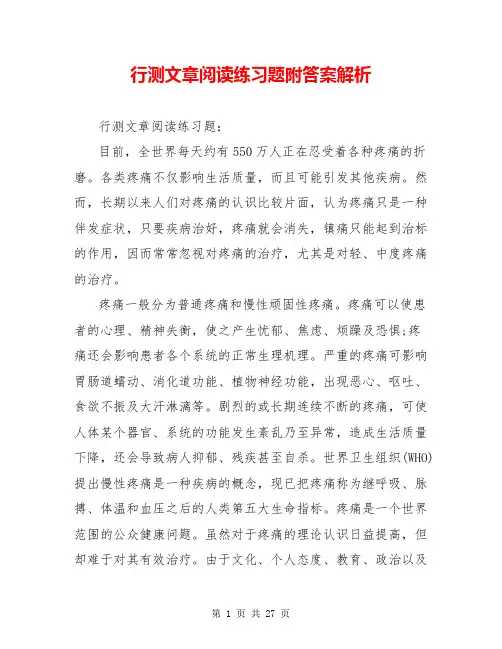 行测文章阅读练习题附答案解析

行测文章阅读练习题:

目前，全世界每天约有550万人正在忍受着各种疼痛的折磨。各类疼痛不仅影响生活质量，而且可能引发其他疾病。然而，长期以来人们对疼痛的认识比较片面，认为疼痛只是一种伴发症状，只要疾病治好，疼痛就会消失，镇痛只能起到治标的作用，因而常常忽视对疼痛的治疗，尤其是对轻、中度疼痛的治疗。

疼痛一般分为普通疼痛和慢性顽固性疼痛。疼痛可以使患者的心理、精神失衡，使之产生忧郁、焦虑、烦躁及恐惧;疼痛还会影响患者各个系统的正常生理机理。严重的疼痛可影响胃肠道蠕动、消化道功能、植物神经功能，出现恶心、呕吐、食欲不振及大汗淋漓等。剧烈的或长期连续不断的疼痛，可使人体某个器官、系统的功能发生紊乱乃至异常，造成生活质量下降，还会导致病人抑郁、残疾甚至自杀。世界卫生组织(WHO)提出慢性疼痛是一种疾病的概念，现已把疼痛称为继呼吸、脉搏、体温和血压之后的人类第五大生命指标。疼痛是一个世界范围的公众健康问题。虽然对于疼痛的理论认识日益提高，但却难于对其有效治疗。由于文化、个人态度、教育、政治以及

第 1 页 共 27 页